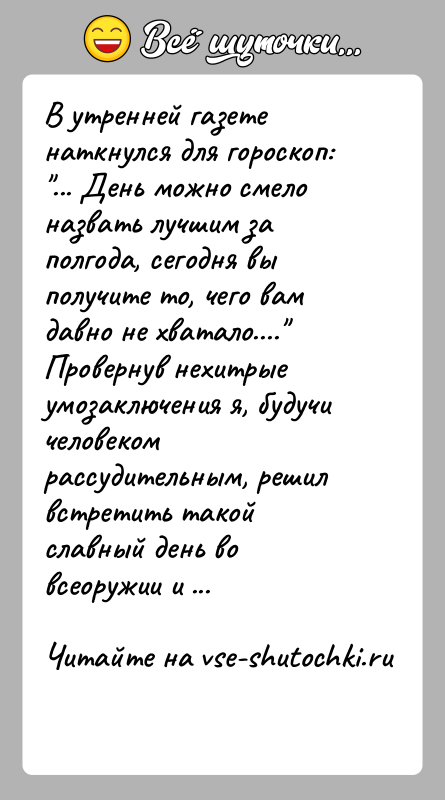 Всё шуточки...

В утренней газете наткнулся для гороскоп: "... День можно смело назвать лучшим за полгода, сегодня вы получите то, чего вам давно не хватало...." Провернув нехитрые умозаключения я, будучи человеком рассудительным, решил встретить такой славный день во всеоружии и ...

Читайте на vse-shutochki.ru